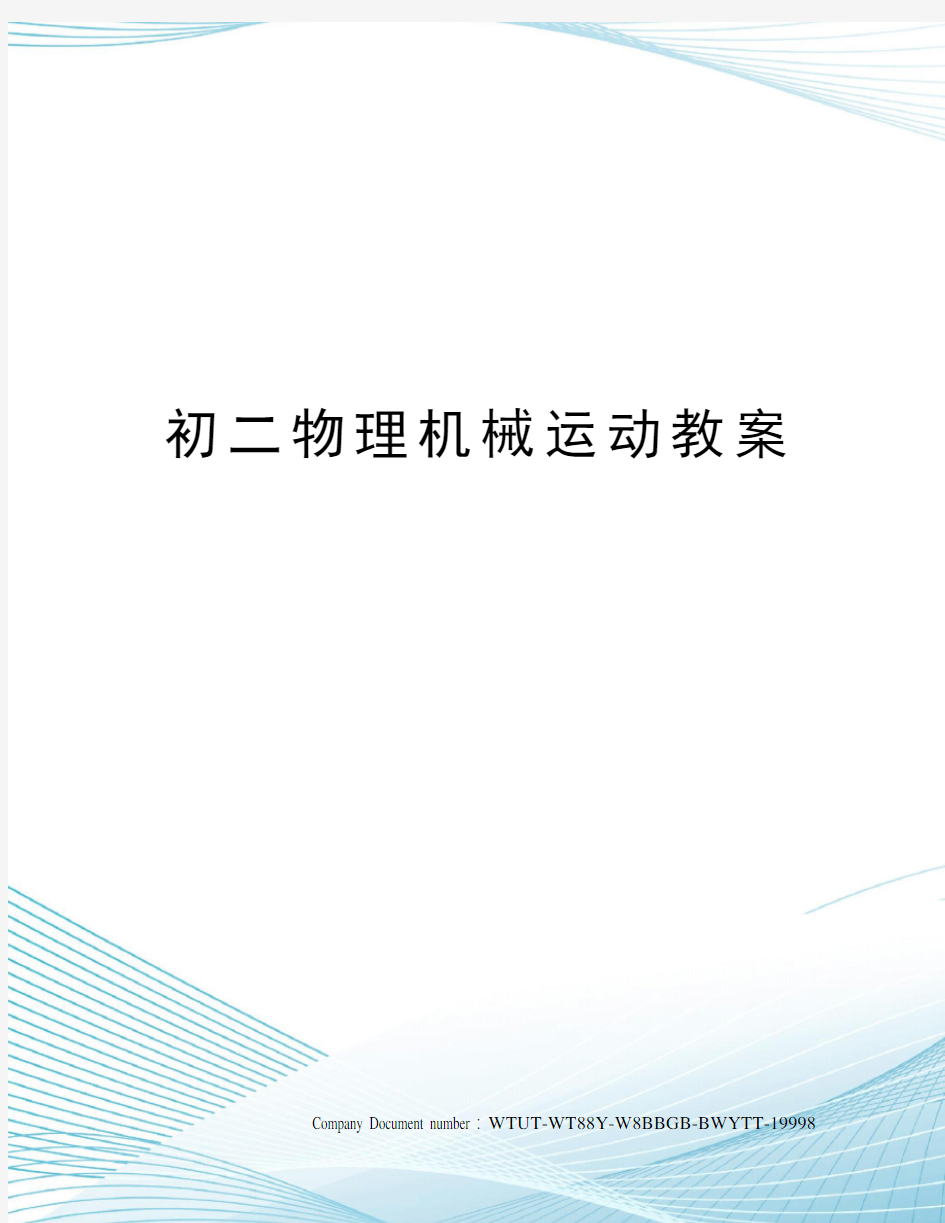 初二物理机械运动教案

Company Document number：WTUT-WT88Y-W8BBGB-BWYTT-19998